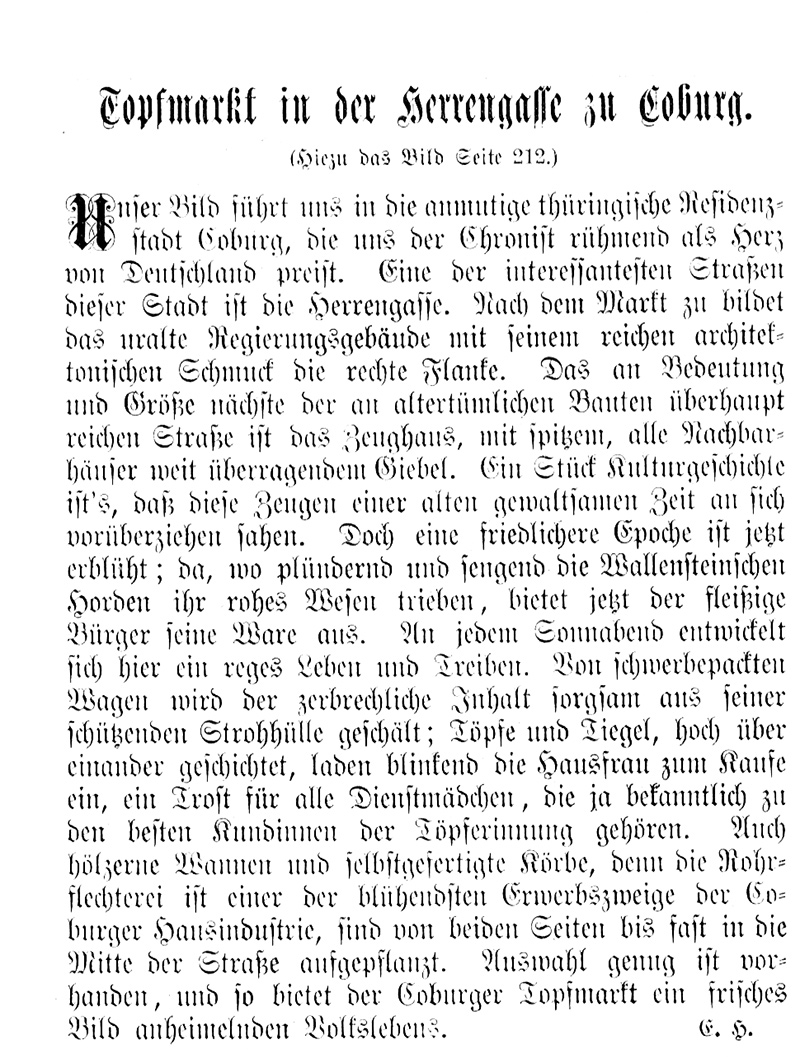 Topfmarkt in der Herrengasse zu Coburg.

(Hiezu das Bild Seite 212.)

Unser Bild führt uns in die anmutige thüringische Residenzstadt Coburg, die uns der Chronist rühmend als Herz von Deutschland preist. Eine der interessantesten Straßen dieser Stadt ist die Herrengasse. Nach dem Markt zu bildet das uralte Regierungsgebäude mit seinem reichen architektonischen Schmuck die rechte Flanke. Das an Bedeutung und Größe nächste der an altertümlichen Bauten überhaupt reichen Straße ist das Zeughaus, mit spitzem, alle Nachbarhäuser weit überragendem Giebel. Ein Stück Kulturgeschichte ist's, daß diese Zeugen einer alten gewaltsamen Zeit an sich vorüberziehen sahen. Doch eine friedlichere Epoche ist jetzt erblüht; da, wo plündernd und sengend die Wallensteinschen Horden ihr rohes Wesen trieben, bietet jetzt der fleißige Bürger seine Ware aus. An jedem Sonnabend entwickelt sich hier ein reges Leben und Treiben. Von schwerbepackten Wagen wird der zerbrechliche Inhalt sorgsam aus seiner schützenden Strohhülle geschält; Töpfe und Tiegel, hoch über einander geschichtet, laden blinkend die Hausfrau zum Kaufe ein, ein Trost für alle Dienstmädchen, die ja bekanntlich zu den besten Kundinnen der Töpferinnung gehören. Auch hölzerne Wannen und selbstgefertigte Körbe, denn die Rohrflechterei ist einer der blühendsten Erwerbszweige der Coburger Hausindustrie, sind von beiden Seiten bis fast in die Mitte der Straße aufgepflanzt. Auswahl genug ist vorhanden, und so bietet der Coburger Topfmarkt ein frisches Bild anheimelnden Volkslebens. E. H.